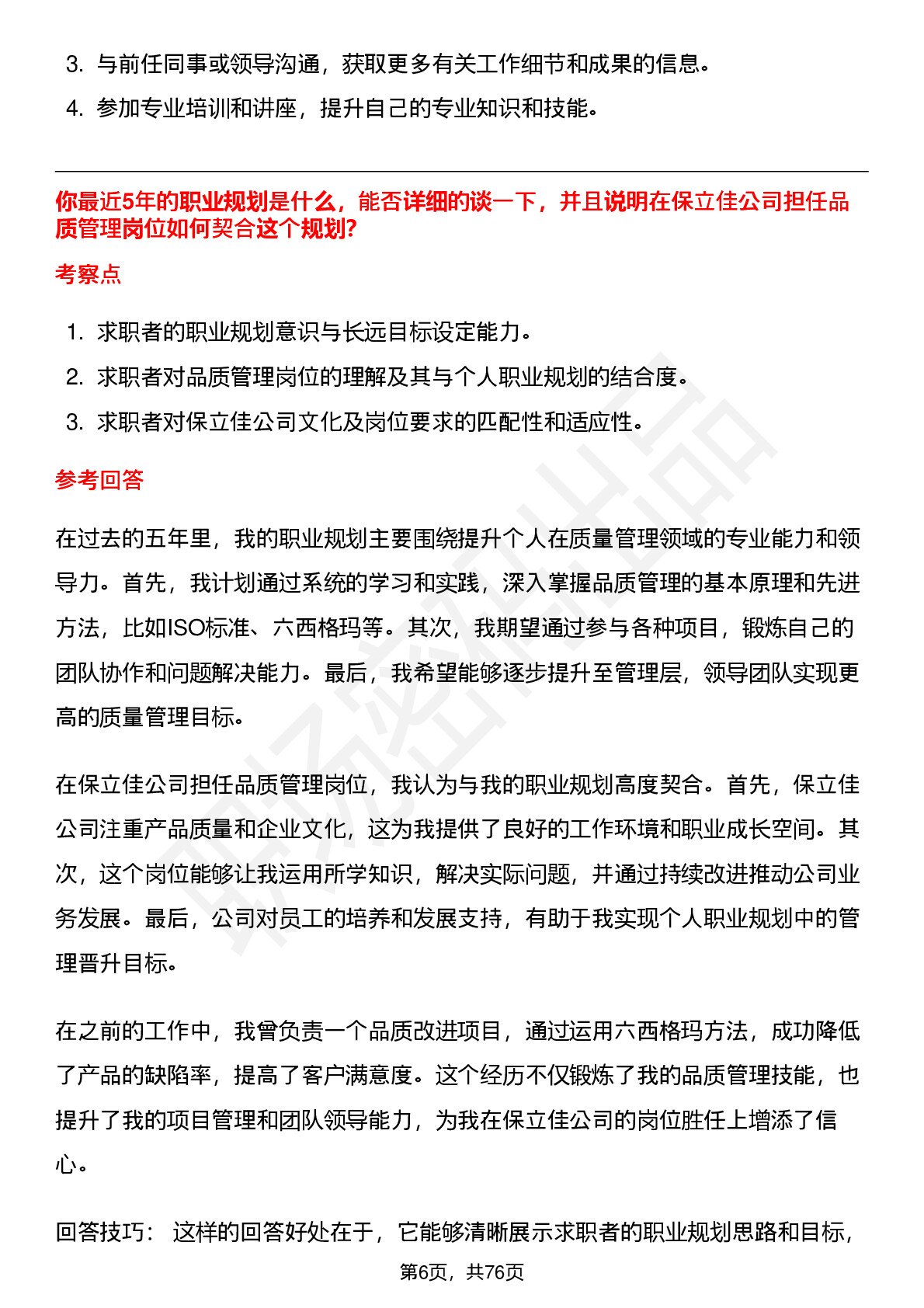 3. 与前任同事或领导沟通，获取更多有关工作细节和成果的信息。

4. 参加专业培训和讲座，提升自己的专业知识和技能。

你最近5年的职业规划是什么，能否详细的谈一下，并且说明在保立佳公司担任品质管理岗位如何契合这个规划?

考察点

1. 求职者的职业规划意识与长远目标设定能力。
2. 求职者对品质管理岗位的理解及其与个人职业规划的结合度。
3. 求职者对保立佳公司文化及岗位要求的匹配性和适应性。

参考回答

在过去的五年里，我的职业规划主要围绕提升个人在质量管理领域的专业能力和领导力。首先，我计划通过系统的学习和实践，深入掌握品质管理的基本原理和先进方法，比如ISO标准、六西格玛等。其次，我期望通过参与各种项目，锻炼自己的团队协作和问题解决能力。最后，我希望能够逐步提升至管理层，领导团队实现更高的质量管理目标。

在保立佳公司担任品质管理岗位，我认为与我的职业规划高度契合。首先，保立佳公司注重产品质量和企业文化，这为我提供了良好的工作环境和职业成长空间。其次，这个岗位能够让我运用所学知识，解决实际问题，并通过持续改进推动公司业务发展。最后，公司对员工的培养和发展支持，有助于我实现个人职业规划中的管理晋升目标。

在之前的工作中，我曾负责一个品质改进项目，通过运用六西格玛方法，成功降低了产品的缺陷率，提高了客户满意度。这个经历不仅锻炼了我的品质管理技能，也提升了我的项目管理和团队领导能力，为我在保立佳公司的岗位胜任上增添了信心。

回答技巧： 这样的回答好处在于，它能够清晰展示求职者的职业规划思路和目标，

第6页，共76页